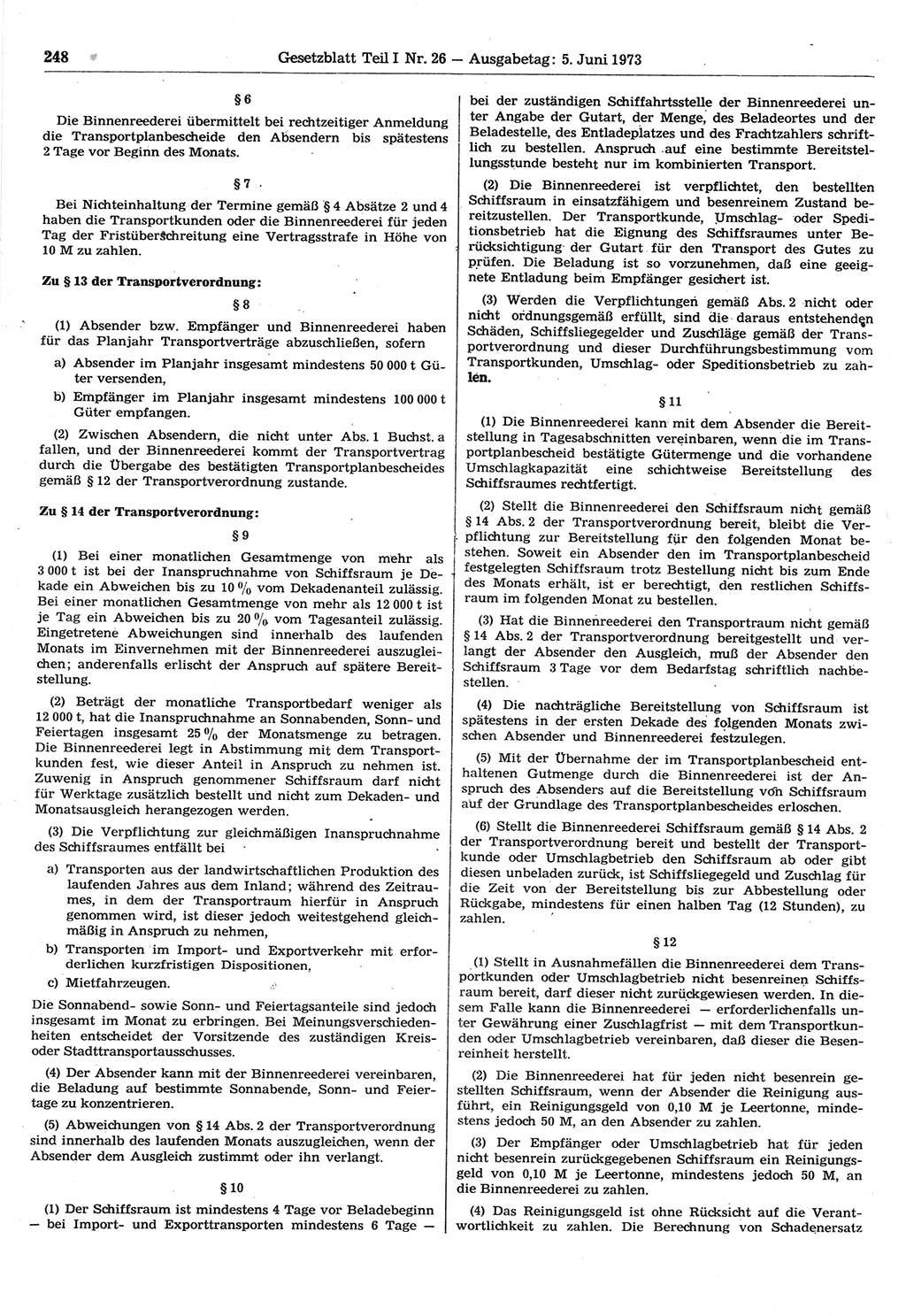 248 Gesetzblatt Teil I Nr. 26 — Ausgabetag: 5. Juni 1973

§ 6

Die Binnenreederei übermittelt bei rechtzeitiger Anmeldung die Transportplanbescheide den Absendern bis spätestens 2 Tage vor Beginn des Monats.

§ 7

Bei Nichteinhaltung der Termine gemäß § 4 Absätze 2 und 4 haben die Transportkunden oder die Binnenreederei für jeden Tag der Fristüberschreitung eine Vertragsstrafe in Höhe von 10 M zu zahlen.

Zu § 13 der Transportverordnung:

§ 8

(1) Absender bzw. Empfänger und Binnenreederei haben für das Planjahr Transportverträge abzuschließen, sofern

a) Absender im Planjahr insgesamt mindestens 50 000 t Güter versenden,

b) Empfänger im Planjahr insgesamt mindestens 100 000 t Güter empfangen.

(2) Zwischen Absendern, die nicht unter Abs. 1 Buchst. a fallen, und der Binnenreederei kommt der Transportvertrag durch die Übergabe des bestätigten Transportplanbescheides gemäß § 12 der Transportverordnung zustande.

Zu § 14 der Transportverordnung:

§ 9

(1) Bei einer monatlichen Gesamtmenge von mehr als 3 000 t ist bei der Inanspruchnahme von Schiffsraum je Dekade ein Abweichen bis zu 10 % vom Dekadenanteil zulässig. Bei einer monatlichen Gesamtmenge von mehr als 12 000 t ist je Tag ein Abweichen bis zu 20 % vom Tagesanteil zulässig. Eingetretene Abweichungen sind innerhalb des laufenden Monats im Einvernehmen mit der Binnenreederei auszugleichen; anderenfalls erlischt der Anspruch auf spätere Bereitstellung.

(2) Beträgt der monatliche Transportbedarf weniger als 12 000 t, hat die Inanspruchnahme an Sonnabenden, Sonn- und Feiertagen insgesamt 25 % der Monatsmenge zu betragen. Die Binnenreederei legt in Abstimmung mit dem Transportkunden fest, wie dieser Anteil in Anspruch zu nehmen ist. Zuwenig in Anspruch genommener Schiffsraum darf nicht für Werktage zusätzlich bestellt und nicht zum Dekaden- und Monatsausgleich herangezogen werden.

(3) Die Verpflichtung zur gleichmäßigen Inanspruchnahme des Schiffsraumes entfällt bei

a) Transporten aus der landwirtschaftlichen Produktion des laufenden Jahres aus dem Inland; während des Zeitraumes, in dem der Transportraum hierfür in Anspruch genommen wird, ist dieser jedoch weitestgehend gleichmäßig in Anspruch zu nehmen,

b) Transporten im Import- und Exportverkehr mit erforderlichen kurzfristigen Dispositionen,

c) Mietfahrzeugen.

Die Sonnabend- sowie Sonn- und Feiertagsanteile sind jedoch insgesamt im Monat zu erbringen. Bei Meinungsverschiedenheiten entscheidet der Vorsitzende des zuständigen Kreis- oder Stadttransportausschusses.

(4) Der Absender kann mit der Binnenreederei vereinbaren, die Beladung auf bestimmte Sonnabende, Sonn- und Feiertage zu konzentrieren.

(5) Abweichungen von § 14 Abs. 2 der Transportverordnung sind innerhalb des laufenden Monats auszugleichen, wenn der Absender dem Ausgleich zustimmt oder ihn verlangt.

§ 10

(1) Der Schiffsraum ist mindestens 4 Tage vor Beladebeginn — bei Import- und Exporttransporten mindestens 6 Tage — bei der zuständigen Schiffahrtsstelle der Binnenreederei unter Angabe der Gutart, der Menge, des Beladeortes und der Beladestelle, des Entladeplatzes und des Frachtzahlers schriftlich zu bestellen. Anspruch auf eine bestimmte Bereitstellungsstunde besteht nur im kombinierten Transport.

(2) Die Binnenreederei ist verpflichtet, den bestellten Schiffsraum in einsatzfähigem und besenreinem Zustand bereitzustellen. Der Transportkunde, Umschlag- oder Speditionsbetrieb hat die Eignung des Schiffsraumes unter Berücksichtigung der Gutart für den Transport des Gutes zu prüfen. Die Beladung ist so vorzunehmen, daß eine geeignete Entladung beim Empfänger gesichert ist.

(3) Werden die Verpflichtungen gemäß Abs. 2 nicht oder nicht ordnungsgemäß erfüllt, sind die daraus entstehenden Schäden, Schiffsliegegelder und Zuschläge gemäß der Transportverordnung und dieser Durchführungsbestimmung vom Transportkunden, Umschlag- oder Speditionsbetrieb zu zahlen.

§ 11

(1) Die Binnenreederei kann mit dem Absender die Bereitstellung in Tagesabschnitten vereinbaren, wenn die im Transportplanbescheid bestätigte Gütermenge und die vorhandene Umschlagkapazität eine schichtweise Bereitstellung des Schiffsraumes rechtfertigt.

(2) Stellt die Binnenreederei den Schiffsraum nicht gemäß § 14 Abs. 2 der Transportverordnung bereit, bleibt die Verpflichtung zur Bereitstellung für den folgenden Monat bestehen. Soweit ein Absender den im Transportplanbescheid festgelegten Schiffsraum trotz Bestellung nicht bis zum Ende des Monats erhält, ist er berechtigt, den restlichen Schiffsraum im folgenden Monat zu bestellen.

(3) Hat die Binnenreederei den Transportraum nicht gemäß § 14 Abs. 2 der Transportverordnung bereitgestellt und verlangt der Absender den Ausgleich, muß der Absender den Schiffsraum 3 Tage vor dem Bedarfstag schriftlich nachbestellen.

(4) Die nachträgliche Bereitstellung von Schiffsraum ist spätestens in der ersten Dekade des folgenden Monats zwischen Absender und Binnenreederei festzulegen.

(5) Mit der Übernahme der im Transportplanbescheid enthaltenen Gutmenge durch die Binnenreederei ist der Anspruch des Absenders auf die Bereitstellung von Schiffsraum auf der Grundlage des Transportplanbescheides erloschen.

(6) Stellt die Binnenreederei Schiffsraum gemäß § 14 Abs. 2 der Transportverordnung bereit und bestellt der Transportkunde oder Umschlagbetrieb den Schiffsraum ab oder gibt diesen unbeladen zurück, ist Schiffsliegegeld und Zuschlag für die Zeit von der Bereitstellung bis zur Abbestellung oder Rückgabe, mindestens für einen halben Tag (12 Stunden), zu zahlen.

§ 12

(1) Stellt in Ausnahmefällen die Binnenreederei dem Transportkunden oder Umschlagbetrieb nicht besenreinen Schiffsraum bereit, darf dieser nicht zurückgewiesen werden. In diesem Falle kann die Binnenreederei — erforderlichenfalls unter Gewährung einer Zuschlagfrist — mit dem Transportkunden oder Umschlagbetrieb vereinbaren, daß dieser die Besenreinheit herstellt.

(2) Die Binnenreederei hat für jeden nicht besenrein gestellten Schiffsraum, wenn der Absender die Reinigung ausführt, ein Reinigungsgeld von 0,10 M je Leertonne, mindestens jedoch 50 M, an den Absender zu zahlen.

(3) Der Empfänger oder Umschlagbetrieb hat für jeden nicht besenrein zurückgegebenen Schiffsraum ein Reinigungsgeld von 0,10 M je Leertonne, mindestens jedoch 50 M, an die Binnenreederei zu zahlen.

(4) Das Reinigungsgeld ist ohne Rücksicht auf die Verantwortlichkeit zu zahlen. Die Berechnung von Schadenersatz